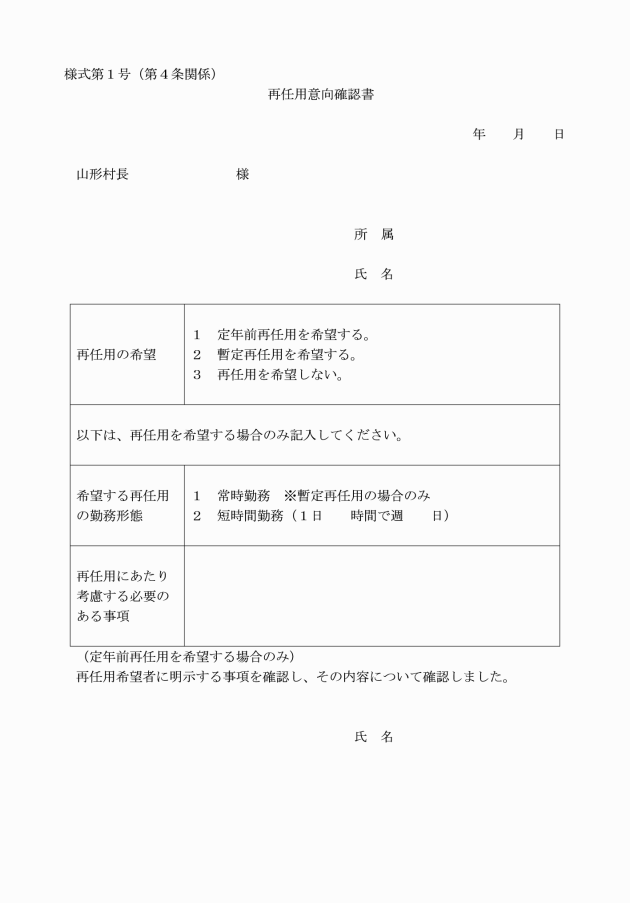 様式第１号（第４条関係）

再任用意向確認書

年　　月　　日

山形村長　　　　　　　　様

所　属

氏　名

| 再任用の希望 | １　定年前再任用を希望する。<br>２　暫定再任用を希望する。<br>３　再任用を希望しない。 |
|---|---|
| 以下は、再任用を希望する場合のみ記入してください。 | |
| 希望する再任用の勤務形態 | １　常時勤務　※暫定再任用の場合のみ<br>２　短時間勤務（１日　　時間で週　　日） |
| 再任用にあたり考慮する必要のある事項 | |

（定年前再任用を希望する場合のみ）
再任用希望者に明示する事項を確認し、その内容について確認しました。

氏　名